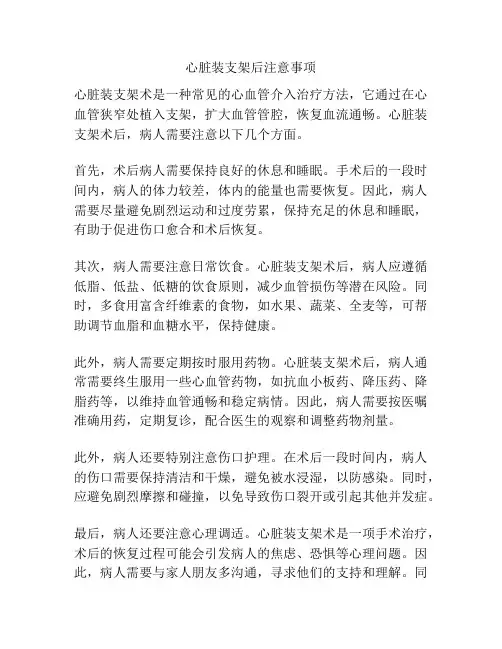 心脏装支架后注意事项

心脏装支架术是一种常见的心血管介入治疗方法，它通过在心血管狭窄处植入支架，扩大血管管腔，恢复血流通畅。心脏装支架术后，病人需要注意以下几个方面。

首先，术后病人需要保持良好的休息和睡眠。手术后的一段时间内，病人的体力较差，体内的能量也需要恢复。因此，病人需要尽量避免剧烈运动和过度劳累，保持充足的休息和睡眠，有助于促进伤口愈合和术后恢复。

其次，病人需要注意日常饮食。心脏装支架术后，病人应遵循低脂、低盐、低糖的饮食原则，减少血管损伤等潜在风险。同时，多食用富含纤维素的食物，如水果、蔬菜、全麦等，可帮助调节血脂和血糖水平，保持健康。

此外，病人需要定期按时服用药物。心脏装支架术后，病人通常需要终生服用一些心血管药物，如抗血小板药、降压药、降脂药等，以维持血管通畅和稳定病情。因此，病人需要按医嘱准确用药，定期复诊，配合医生的观察和调整药物剂量。

此外，病人还要特别注意伤口护理。在术后一段时间内，病人的伤口需要保持清洁和干燥，避免被水浸湿，以防感染。同时，应避免剧烈摩擦和碰撞，以免导致伤口裂开或引起其他并发症。

最后，病人还要注意心理调适。心脏装支架术是一项手术治疗，术后的恢复过程可能会引发病人的焦虑、恐惧等心理问题。因此，病人需要与家人朋友多沟通，寻求他们的支持和理解。同